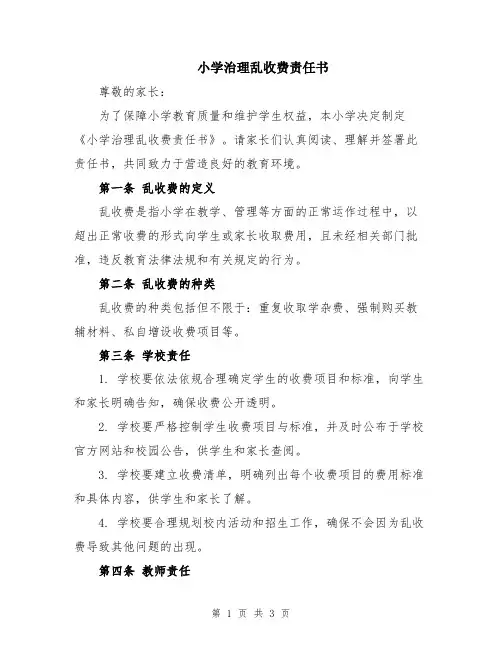 小学治理乱收费责任书

尊敬的家长：

为了保障小学教育质量和维护学生权益，本小学决定制定《小学治理乱收费责任书》。请家长们认真阅读、理解并签署此责任书，共同致力于营造良好的教育环境。

第一条 乱收费的定义

乱收费是指小学在教学、管理等方面的正常运作过程中，以超出正常收费的形式向学生或家长收取费用，且未经相关部门批准，违反教育法律法规和有关规定的行为。

第二条 乱收费的种类

乱收费的种类包括但不限于：重复收取学杂费、强制购买教辅材料、私自增设收费项目等。

第三条 学校责任

1. 学校要依法依规合理确定学生的收费项目和标准，向学生和家长明确告知，确保收费公开透明。

2. 学校要严格控制学生收费项目与标准，并及时公布于学校官方网站和校园公告，供学生和家长查阅。

3. 学校要建立收费清单，明确列出每个收费项目的费用标准和具体内容，供学生和家长了解。

4. 学校要合理规划校内活动和招生工作，确保不会因为乱收费导致其他问题的出现。

第四条 教师责任

第 1 页 共 3 页